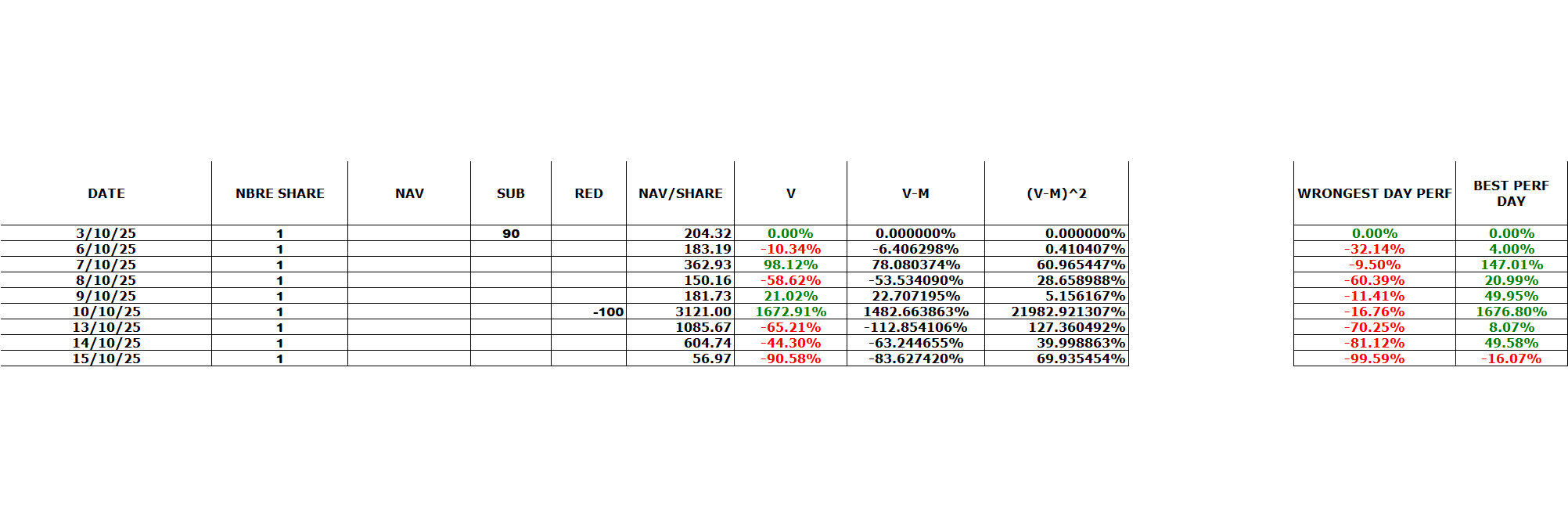 | DATE | NBRE SHARE | NAV | SUB | RED | NAV/SHARE | V | V-M | (V-M)^2 |
|---|---|---|---|---|---|---|---|---|
| 3/10/25 | 1 | | 90 | | 204.32 | 0.00% | 0.000000% | 0.000000% |
| 6/10/25 | 1 | | | | 183.19 | -10.34% | -6.406298% | 0.410407% |
| 7/10/25 | 1 | | | | 362.93 | 98.12% | 78.080374% | 60.965447% |
| 8/10/25 | 1 | | | | 150.16 | -58.62% | -53.534090% | 28.658988% |
| 9/10/25 | 1 | | | | 181.73 | 21.02% | 22.707195% | 5.156167% |
| 10/10/25 | 1 | | | -100 | 3121.00 | 1672.91% | 1482.663863% | 21982.921307% |
| 13/10/25 | 1 | | | | 1085.67 | -65.21% | -112.854106% | 127.360492% |
| 14/10/25 | 1 | | | | 604.74 | -44.30% | -63.244655% | 39.998863% |
| 15/10/25 | 1 | | | | 56.97 | -90.58% | -83.627420% | 69.935454% |

| WRONGEST DAY PERF | BEST PERF DAY |
|---|---|
| 0.00% | 0.00% |
| -32.14% | 4.00% |
| -9.50% | 147.01% |
| -60.39% | 20.99% |
| -11.41% | 49.95% |
| -16.76% | 1676.80% |
| -70.25% | 8.07% |
| -81.12% | 49.58% |
| -99.59% | -16.07% |